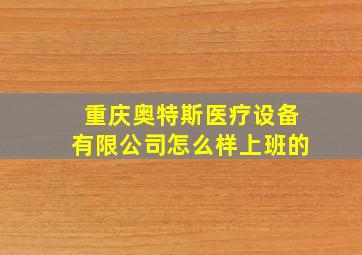 重庆奥特斯医疗设备有限公司怎么样上班的